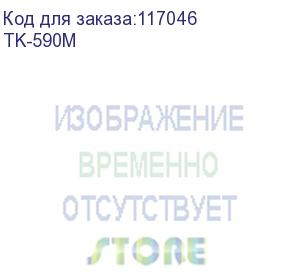 Код для заказа:117046
TK-590M

ИЗОБРАЖЕНИЕ
ВРЕМЕННО
ОТСУТСТВУЕТ
STORE